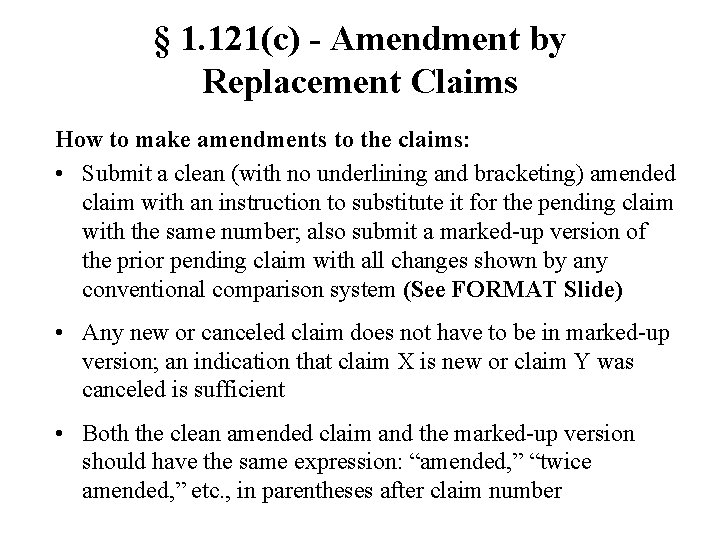 § 1.121(c) - Amendment by Replacement Claims

How to make amendments to the claims:

• Submit a clean (with no underlining and bracketing) amended claim with an instruction to substitute it for the pending claim with the same number; also submit a marked-up version of the prior pending claim with all changes shown by any conventional comparison system (See FORMAT Slide)

• Any new or canceled claim does not have to be in marked-up version; an indication that claim X is new or claim Y was canceled is sufficient

• Both the clean amended claim and the marked-up version should have the same expression: “amended,” “twice amended,” etc., in parentheses after claim number